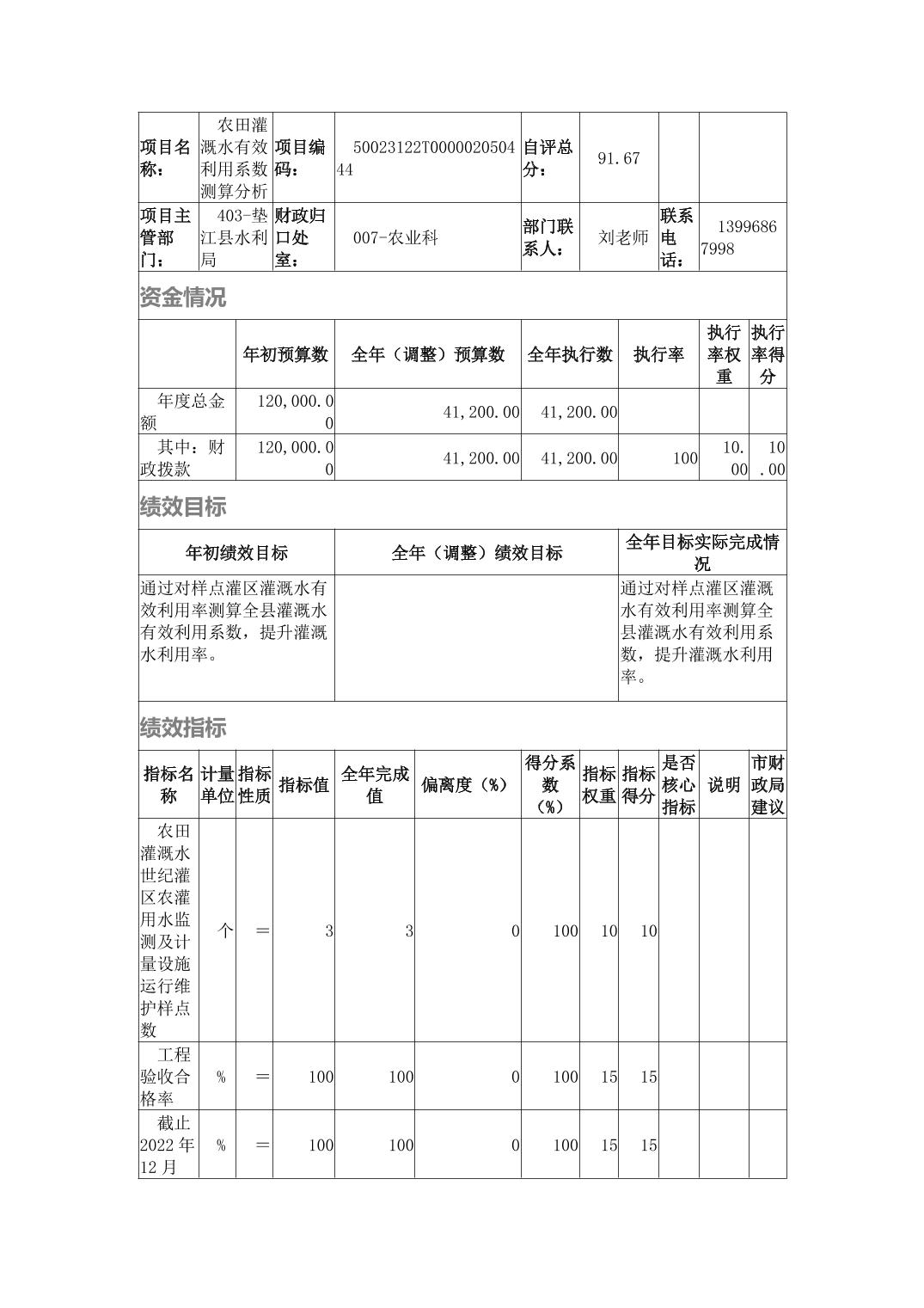 | 项目名称： | 农田灌溉水有效利用系数测算分析 | 项目编码： | 50023122T000002050444 | 自评总分： | 91.67 | | |
|---|---|---|---|---|---|---|---|
| 项目主管部门： | 403-垫江县水利局 | 财政归口处室： | 007-农业科 | 部门联系人： | 刘老师 | 联系电话： | 13996867998 |

资金情况

| | 年初预算数 | 全年（调整）预算数 | 全年执行数 | 执行率 | 执行率权重 | 执行率得分 |
|---|---|---|---|---|---|---|
| 年度总金额 | 120,000.00 | 41,200.00 | 41,200.00 | | | |
| 其中：财政拨款 | 120,000.00 | 41,200.00 | 41,200.00 | 100 | 10.00 | 10.00 |

绩效目标

| 年初绩效目标 | 全年（调整）绩效目标 | 全年目标实际完成情况 |
|---|---|---|
| 通过对样点灌区灌溉水有效利用率测算全县灌溉水有效利用系数，提升灌溉水利用率。 | | 通过对样点灌区灌溉水有效利用率测算全县灌溉水有效利用系数，提升灌溉水利用率。 |

绩效指标

| 指标名称 | 计量单位 | 指标性质 | 指标值 | 全年完成值 | 偏离度（%） | 得分系数（%） | 指标权重 | 指标得分 | 是否核心指标 | 说明 | 市财政局建议 |
|---|---|---|---|---|---|---|---|---|---|---|---|
| 农田灌溉水世纪灌区农灌用水监测及计量设施运行维护样点数 | 个 | ＝ | 3 | 3 | 0 | 100 | 10 | 10 | | | |
| 工程验收合格率 | % | ＝ | 100 | 100 | 0 | 100 | 15 | 15 | | | |
| 截止2022年12月 | % | ＝ | 100 | 100 | 0 | 100 | 15 | 15 | | | |